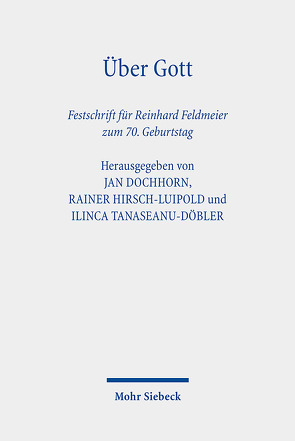 Über Gott

Festschrift für Reinhard Feldmeier zum 70. Geburtstag

Herausgegeben von
JAN DOCHHORN,
RAINER HIRSCH-LUIPOLD und
ILINCA TANASEANU-DÖBLER

Mohr Siebeck